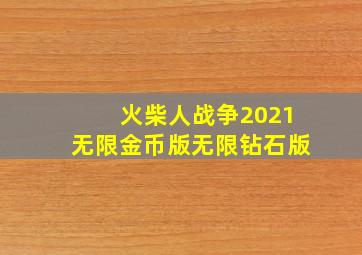 火柴人战争2021
无限金币版无限钻石版